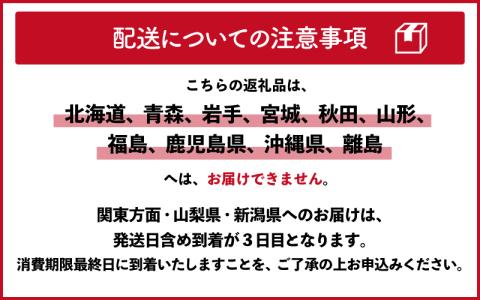 配送についての注意事項

こちらの返礼品は、

北海道、青森、岩手、宮城、秋田、山形、福島、鹿児島県、沖縄県、離島

へは、お届けできません。

関東方面・山梨県・新潟県へのお届けは、発送日含め到着が３日目となります。
消費期限最終日に到着いたしますことを、ご了承の上お申込みください。